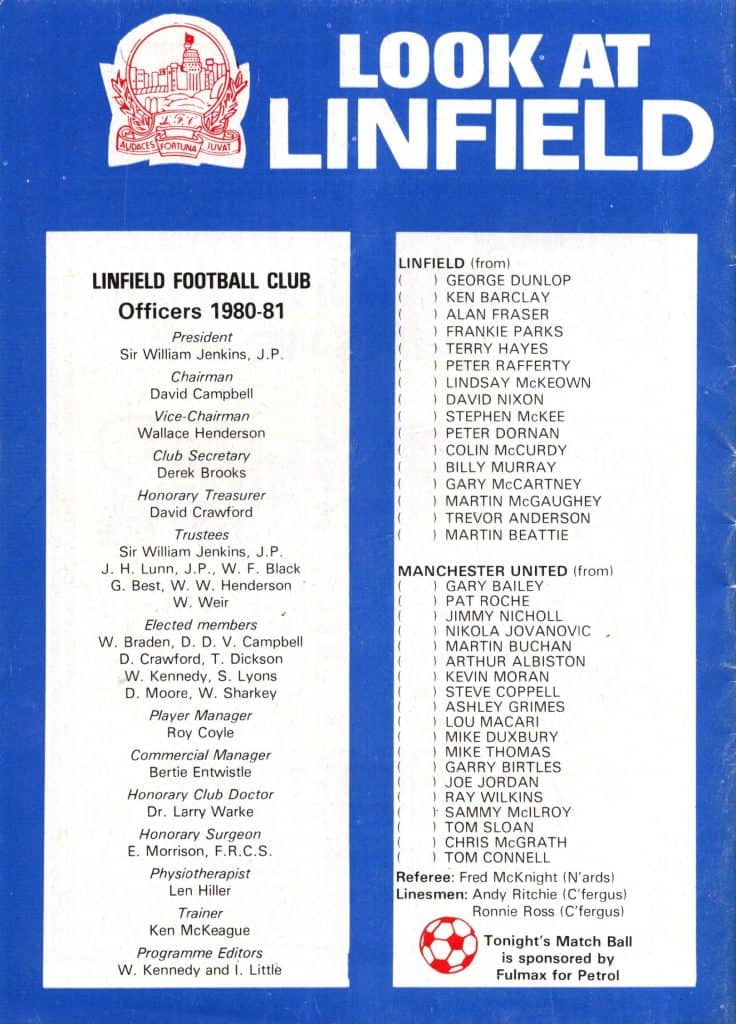 L.F.C.
AUDACES FORTUNA JUVAT

LOOK AT LINFIELD

LINFIELD FOOTBALL CLUB
Officers 1980-81

President
Sir William Jenkins, J.P.

Chairman
David Campbell

Vice-Chairman
Wallace Henderson

Club Secretary
Derek Brooks

Honorary Treasurer
David Crawford

Trustees
Sir William Jenkins, J.P.
J. H. Lunn, J.P., W. F. Black
G. Best, W. W. Henderson
W. Weir

Elected members
W. Braden, D. D. V. Campbell
D. Crawford, T. Dickson
W. Kennedy, S. Lyons
D. Moore, W. Sharkey

Player Manager
Roy Coyle

Commercial Manager
Bertie Entwistle

Honorary Club Doctor
Dr. Larry Warke

Honorary Surgeon
E. Morrison, F.R.C.S.

Physiotherapist
Len Hiller

Trainer
Ken McKeague

Programme Editors
W. Kennedy and I. Little

LINFIELD (from)
( ) GEORGE DUNLOP
( ) KEN BARCLAY
( ) ALAN FRASER
( ) FRANKIE PARKS
( ) TERRY HAYES
( ) PETER RAFFERTY
( ) LINDSAY McKEOWN
( ) DAVID NIXON
( ) STEPHEN McKEE
( ) PETER DORNAN
( ) COLIN McCURDY
( ) BILLY MURRAY
( ) GARY McCARTNEY
( ) MARTIN McGAUGHEY
( ) TREVOR ANDERSON
( ) MARTIN BEATTIE

MANCHESTER UNITED (from)
( ) GARY BAILEY
( ) PAT ROCHE
( ) JIMMY NICHOLL
( ) NIKOLA JOVANOVIC
( ) MARTIN BUCHAN
( ) ARTHUR ALBISTON
( ) KEVIN MORAN
( ) STEVE COPPELL
( ) ASHLEY GRIMES
( ) LOU MACARI
( ) MIKE DUXBURY
( ) MIKE THOMAS
( ) GARRY BIRTLES
( ) JOE JORDAN
( ) RAY WILKINS
( ) SAMMY McILROY
( ) TOM SLOAN
( ) CHRIS McGRATH
( ) TOM CONNELL

Referee: Fred McKnight (N'ards)
Linesmen: Andy Ritchie (C'fergus)
Ronnie Ross (C'fergus)

Tonight's Match Ball is sponsored by Fulmax for Petrol